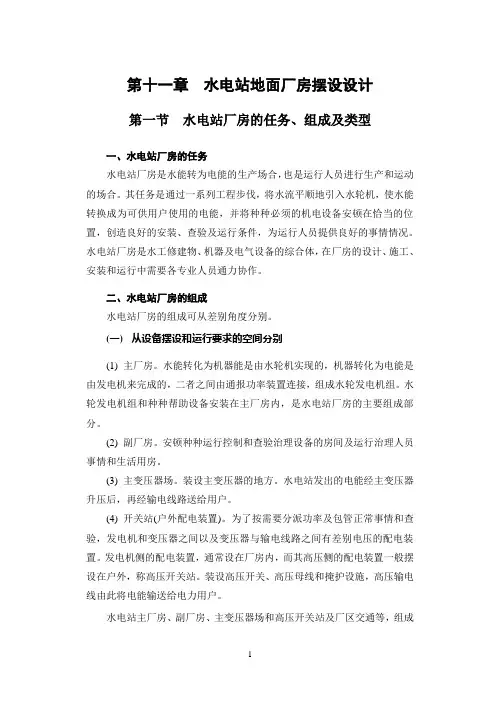 第十一章　水电站地面厂房摆设设计

第一节　水电站厂房的任务、组成及类型

一、水电站厂房的任务

水电站厂房是水能转为电能的生产场合，也是运行人员进行生产和运动的场合。其任务是通过一系列工程步伐，将水流平顺地引入水轮机，使水能转换成为可供用户使用的电能，并将种种必须的机电设备安顿在恰当的位置，创造良好的安装、查验及运行条件，为运行人员提供良好的事情情况。水电站厂房是水工修建物、机器及电气设备的综合体，在厂房的设计、施工、安装和运行中需要各专业人员通力协作。

二、水电站厂房的组成

水电站厂房的组成可从差别角度分别。

(一)　从设备摆设和运行要求的空间分别

(1) 主厂房。水能转化为机器能是由水轮机实现的，机器转化为电能是由发电机来完成的，二者之间由通报功率装置连接，组成水轮发电机组。水轮发电机组和种种帮助设备安装在主厂房内，是水电站厂房的主要组成部分。

(2) 副厂房。安顿种种运行控制和查验治理设备的房间及运行治理人员事情和生活用房。

(3) 主变压器场。装设主变压器的地方。水电站发出的电能经主变压器升压后，再经输电线路送给用户。

(4) 开关站(户外配电装置)。为了按需要分派功率及包管正常事情和查验，发电机和变压器之间以及变压器与输电线路之间有差别电压的配电装置。发电机侧的配电装置，通常设在厂房内，而其高压侧的配电装置一般摆设在户外，称高压开关站。装设高压开关、高压母线和掩护设施，高压输电线由此将电能输送给电力用户。

水电站主厂房、副厂房、主变压器场和高压开关站及厂区交通等，组成

1